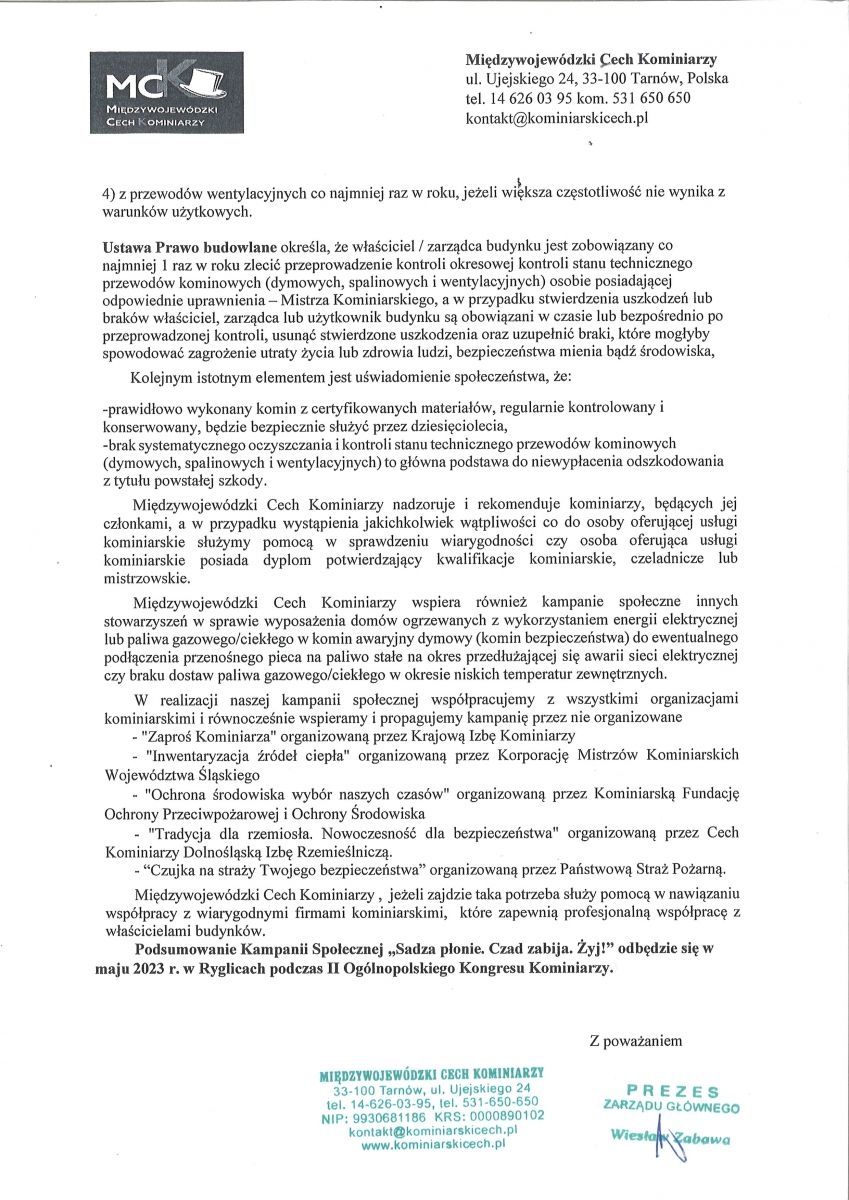 MCK
MIĘDZYWOJEWÓDZKI CECH KOMINIARZY

Międzywojewódzki Cech Kominiarzy
ul. Ujejskiego 24, 33-100 Tarnów, Polska
tel. 14 626 03 95 kom. 531 650 650
kontakt@kominiarskicech.pl

4) z przewodów wentylacyjnych co najmniej raz w roku, jeżeli większa częstotliwość nie wynika z warunków użytkowych.

Ustawa Prawo budowlane określa, że właściciel / zarządca budynku jest zobowiązany co najmniej 1 raz w roku zlecić przeprowadzenie kontroli okresowej kontroli stanu technicznego przewodów kominowych (dymowych, spalinowych i wentylacyjnych) osobie posiadającej odpowiednie uprawnienia – Mistrza Kominiarskiego, a w przypadku stwierdzenia uszkodzeń lub braków właściciel, zarządca lub użytkownik budynku są obowiązani w czasie lub bezpośrednio po przeprowadzonej kontroli, usunąć stwierdzone uszkodzenia oraz uzupełnić braki, które mogłyby spowodować zagrożenie utraty życia lub zdrowia ludzi, bezpieczeństwa mienia bądź środowiska,

Kolejnym istotnym elementem jest uświadomienie społeczeństwa, że:

-prawidłowo wykonany komin z certyfikowanych materiałów, regularnie kontrolowany i konserwowany, będzie bezpiecznie służyć przez dziesięciolecia,
-brak systematycznego oczyszczania i kontroli stanu technicznego przewodów kominowych (dymowych, spalinowych i wentylacyjnych) to główna podstawa do niewypłacenia odszkodowania z tytułu powstałej szkody.

Międzywojewódzki Cech Kominiarzy nadzoruje i rekomenduje kominiarzy, będących jej członkami, a w przypadku wystąpienia jakichkolwiek wątpliwości co do osoby oferującej usługi kominiarskie służymy pomocą w sprawdzeniu wiarygodności czy osoba oferująca usługi kominiarskie posiada dyplom potwierdzający kwalifikacje kominiarskie, czeladnicze lub mistrzowskie.

Międzywojewódzki Cech Kominiarzy wspiera również kampanie społeczne innych stowarzyszeń w sprawie wyposażenia domów ogrzewanych z wykorzystaniem energii elektrycznej lub paliwa gazowego/ciekłego w komin awaryjny dymowy (komin bezpieczeństwa) do ewentualnego podłączenia przenośnego pieca na paliwo stałe na okres przedłużającej się awarii sieci elektrycznej czy braku dostaw paliwa gazowego/ciekłego w okresie niskich temperatur zewnętrznych.

W realizacji naszej kampanii społecznej współpracujemy z wszystkimi organizacjami kominiarskimi i równocześnie wspieramy i propagujemy kampanię przez nie organizowane
- "Zaproś Kominiarza" organizowaną przez Krajową Izbę Kominiarzy
- "Inwentaryzacja źródeł ciepła" organizowaną przez Korporację Mistrzów Kominiarskich Województwa Śląskiego
- "Ochrona środowiska wybór naszych czasów" organizowaną przez Kominiarską Fundację Ochrony Przeciwpożarowej i Ochrony Środowiska
- "Tradycja dla rzemiosła. Nowoczesność dla bezpieczeństwa" organizowaną przez Cech Kominiarzy Dolnośląską Izbę Rzemieślniczą.
- "Czujka na straży Twojego bezpieczeństwa" organizowaną przez Państwową Straż Pożarną.

Międzywojewódzki Cech Kominiarzy , jeżeli zajdzie taka potrzeba służy pomocą w nawiązaniu współpracy z wiarygodnymi firmami kominiarskimi, które zapewnią profesjonalną współpracę z właścicielami budynków.
Podsumowanie Kampanii Społecznej „Sadza płonie. Czad zabija. Żyj!" odbędzie się w maju 2023 r. w Ryglicach podczas II Ogólnopolskiego Kongresu Kominiarzy.

Z poważaniem

MIĘDZYWOJEWÓDZKI CECH KOMINIARZY
33-100 Tarnów, ul. Ujejskiego 24
tel. 14-626-03-95, tel. 531-650-650
NIP: 9930681186 KRS: 0000890102
kontakt@kominiarskicech.pl
www.kominiarskicech.pl

PREZES
ZARZĄDU GŁÓWNEGO
Wiesław Zabawa